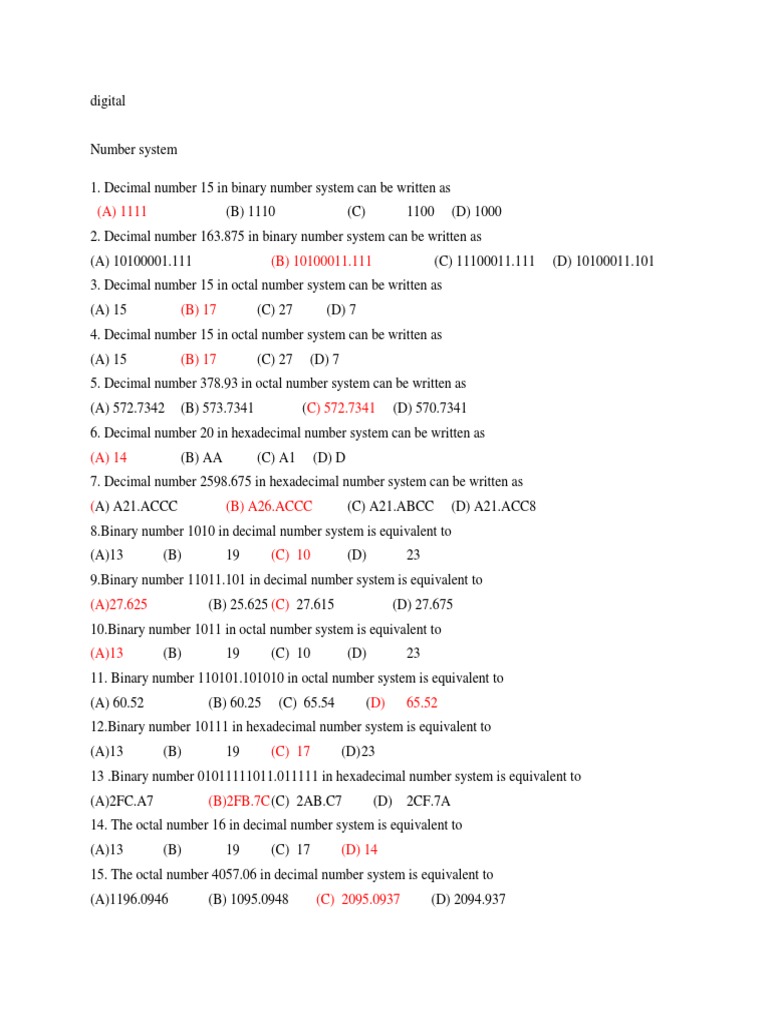 digital

Number system

1. Decimal number 15 in binary number system can be written as
(A) 1111 (B) 1110 (C) 1100 (D) 1000
2. Decimal number 163.875 in binary number system can be written as
(A) 10100001.111 (B) 10100011.111 (C) 11100011.111 (D) 10100011.101
3. Decimal number 15 in octal number system can be written as
(A) 15 (B) 17 (C) 27 (D) 7
4. Decimal number 15 in octal number system can be written as
(A) 15 (B) 17 (C) 27 (D) 7
5. Decimal number 378.93 in octal number system can be written as
(A) 572.7342 (B) 573.7341 (C) 572.7341 (D) 570.7341
6. Decimal number 20 in hexadecimal number system can be written as
(A) 14 (B) AA (C) A1 (D) D
7. Decimal number 2598.675 in hexadecimal number system can be written as
(A) A21.ACCC (B) A26.ACCC (C) A21.ABCC (D) A21.ACC8
8.Binary number 1010 in decimal number system is equivalent to
(A)13 (B) 19 (C) 10 (D) 23
9.Binary number 11011.101 in decimal number system is equivalent to
(A)27.625 (B) 25.625 (C) 27.615 (D) 27.675
10.Binary number 1011 in octal number system is equivalent to
(A)13 (B) 19 (C) 10 (D) 23
11. Binary number 110101.101010 in octal number system is equivalent to
(A) 60.52 (B) 60.25 (C) 65.54 (D) 65.52
12.Binary number 10111 in hexadecimal number system is equivalent to
(A)13 (B) 19 (C) 17 (D)23
13 .Binary number 01011111011.011111 in hexadecimal number system is equivalent to
(A)2FC.A7 (B)2FB.7C (C) 2AB.C7 (D) 2CF.7A
14. The octal number 16 in decimal number system is equivalent to
(A)13 (B) 19 (C) 17 (D) 14
15. The octal number 4057.06 in decimal number system is equivalent to
(A)1196.0946 (B) 1095.0948 (C) 2095.0937 (D) 2094.937